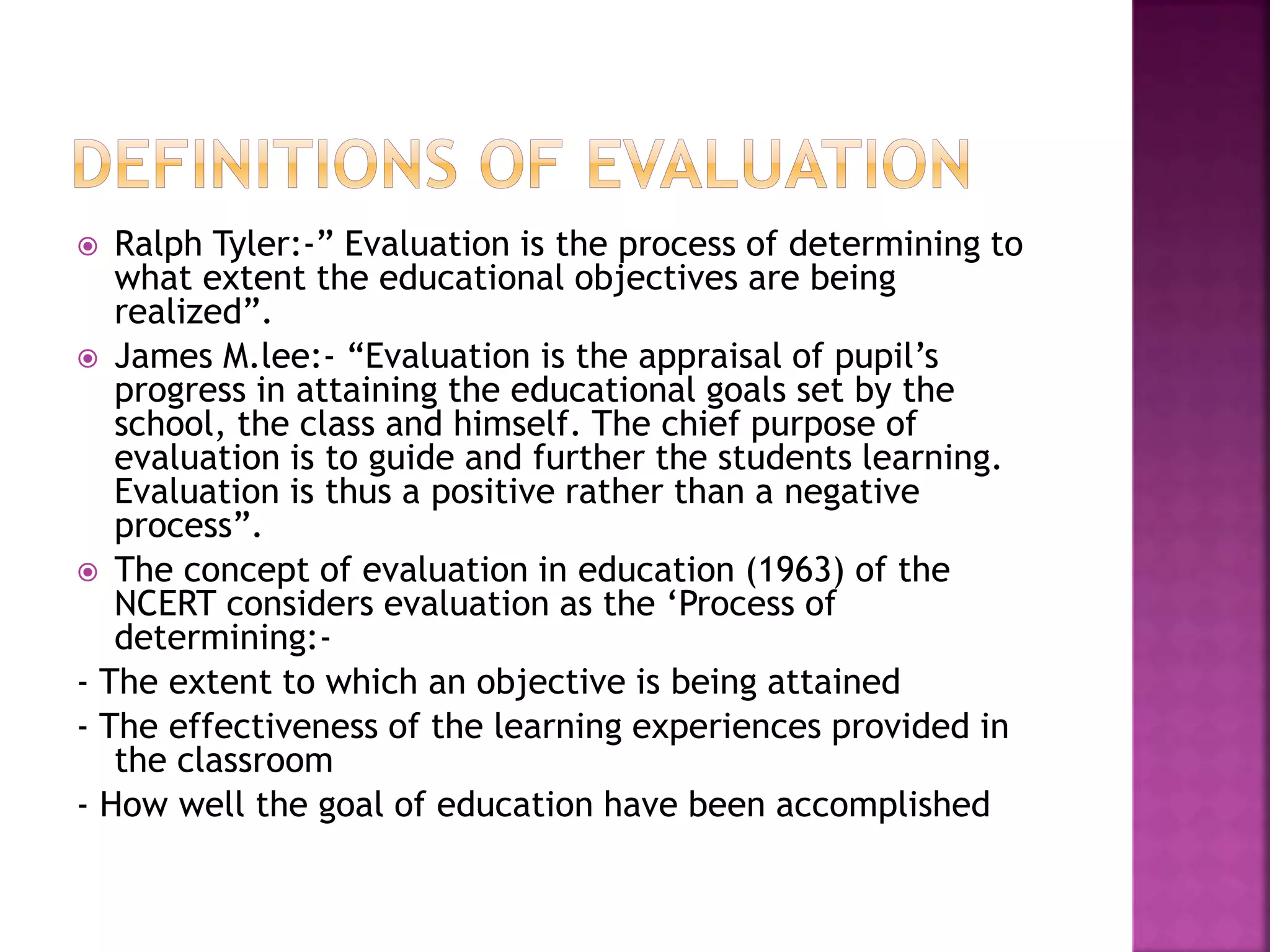 DEFINITIONS OF EVALUATION

Ralph Tyler:-” Evaluation is the process of determining to what extent the educational objectives are being realized”.

James M.lee:- “Evaluation is the appraisal of pupil’s progress in attaining the educational goals set by the school, the class and himself. The chief purpose of evaluation is to guide and further the students learning. Evaluation is thus a positive rather than a negative process”.

The concept of evaluation in education (1963) of the NCERT considers evaluation as the ‘Process of determining:-

- The extent to which an objective is being attained

- The effectiveness of the learning experiences provided in the classroom

- How well the goal of education have been accomplished